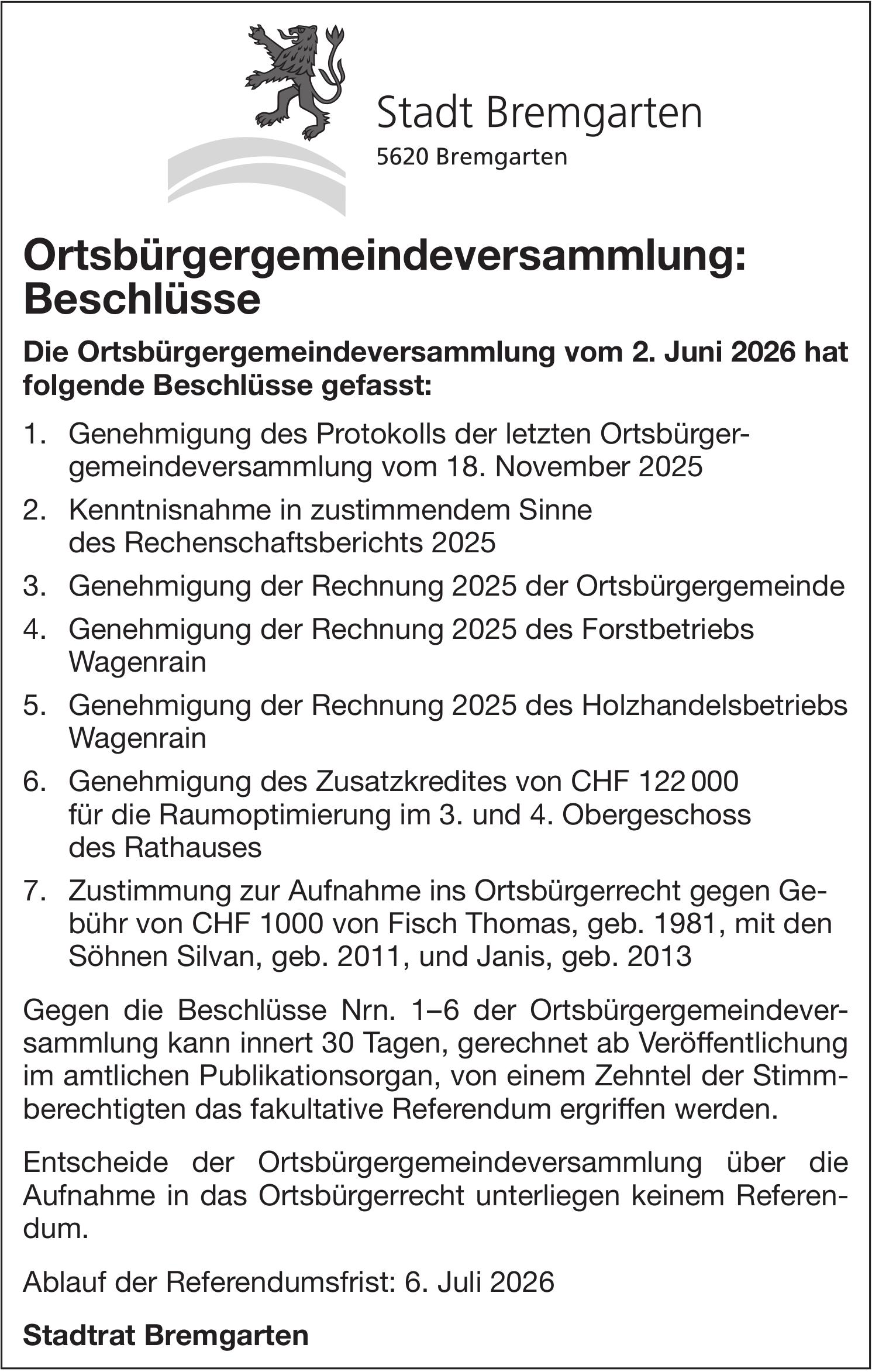 Stadt Bremgarten
5620 Bremgarten

Ortsbürgergemeindeversammlung: Beschlüsse

Die Ortsbürgergemeindeversammlung vom 2. Juni 2026 hat folgende Beschlüsse gefasst:

1. Genehmigung des Protokolls der letzten Ortsbürgergemeindeversammlung vom 18. November 2025
2. Kenntnisnahme in zustimmendem Sinne des Rechenschaftsberichts 2025
3. Genehmigung der Rechnung 2025 der Ortsbürgergemeinde
4. Genehmigung der Rechnung 2025 des Forstbetriebs Wagenrain
5. Genehmigung der Rechnung 2025 des Holzhandelsbetriebs Wagenrain
6. Genehmigung des Zusatzkredites von CHF 122 000 für die Raumoptimierung im 3. und 4. Obergeschoss des Rathauses
7. Zustimmung zur Aufnahme ins Ortsbürgerrecht gegen Gebühr von CHF 1000 von Fisch Thomas, geb. 1981, mit den Söhnen Silvan, geb. 2011, und Janis, geb. 2013

Gegen die Beschlüsse Nrn. 1–6 der Ortsbürgergemeindeversammlung kann innert 30 Tagen, gerechnet ab Veröffentlichung im amtlichen Publikationsorgan, von einem Zehntel der Stimmberechtigten das fakultative Referendum ergriffen werden.

Entscheide der Ortsbürgergemeindeversammlung über die Aufnahme in das Ortsbürgerrecht unterliegen keinem Referendum.

Ablauf der Referendumsfrist: 6. Juli 2026

Stadtrat Bremgarten